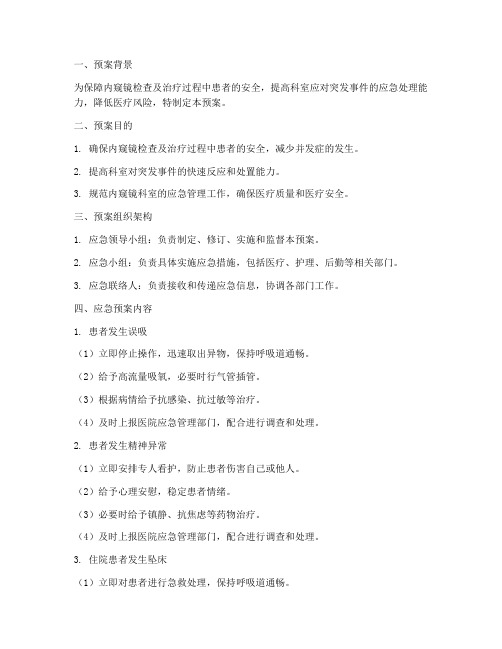 一、预案背景

为保障内窥镜检查及治疗过程中患者的安全，提高科室应对突发事件的应急处理能力，降低医疗风险，特制定本预案。

二、预案目的

1. 确保内窥镜检查及治疗过程中患者的安全，减少并发症的发生。

2. 提高科室对突发事件的快速反应和处置能力。

3. 规范内窥镜科室的应急管理工作，确保医疗质量和医疗安全。

三、预案组织架构

1. 应急领导小组：负责制定、修订、实施和监督本预案。

2. 应急小组：负责具体实施应急措施，包括医疗、护理、后勤等相关部门。

3. 应急联络人：负责接收和传递应急信息，协调各部门工作。

四、应急预案内容

1. 患者发生误吸

（1）立即停止操作，迅速取出异物，保持呼吸道通畅。

（2）给予高流量吸氧，必要时行气管插管。

（3）根据病情给予抗感染、抗过敏等治疗。

（4）及时上报医院应急管理部门，配合进行调查和处理。

2. 患者发生精神异常

（1）立即安排专人看护，防止患者伤害自己或他人。

（2）给予心理安慰，稳定患者情绪。

（3）必要时给予镇静、抗焦虑等药物治疗。

（4）及时上报医院应急管理部门，配合进行调查和处理。

3. 住院患者发生坠床

（1）立即对患者进行急救处理，保持呼吸道通畅。